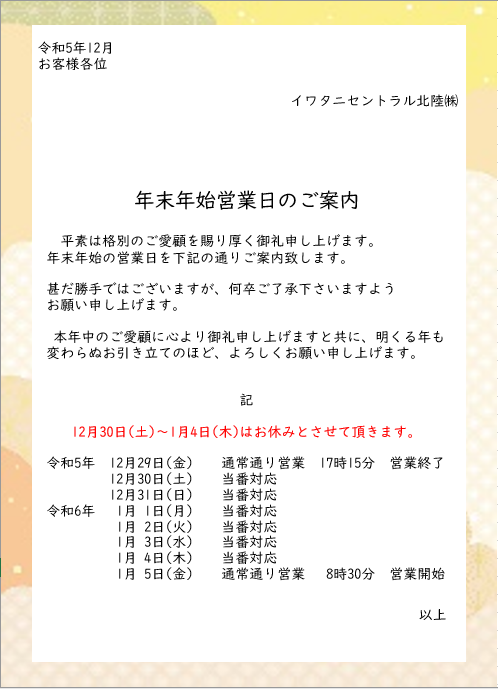 令和5年12月
お客様各位

イワタニセントラル北陸㈱

年末年始営業日のご案内

平素は格別のご愛顧を賜り厚く御礼申し上げます。年末年始の営業日を下記の通りご案内致します。

甚だ勝手ではございますが、何卒ご了承下さいますようお願い申し上げます。

本年中のご愛顧に心より御礼申し上げますと共に、明くる年も変わらぬお引き立てのほど、よろしくお願い申し上げます。

記

12月30日(土)～1月4日(木)はお休みとさせて頂きます。

令和5年 12月29日(金) 通常通り営業 17時15分 営業終了
12月30日(土) 当番対応
12月31日(日) 当番対応
令和6年 1月 1日(月) 当番対応
1月 2日(火) 当番対応
1月 3日(水) 当番対応
1月 4日(木) 当番対応
1月 5日(金) 通常通り営業 8時30分 営業開始

以上